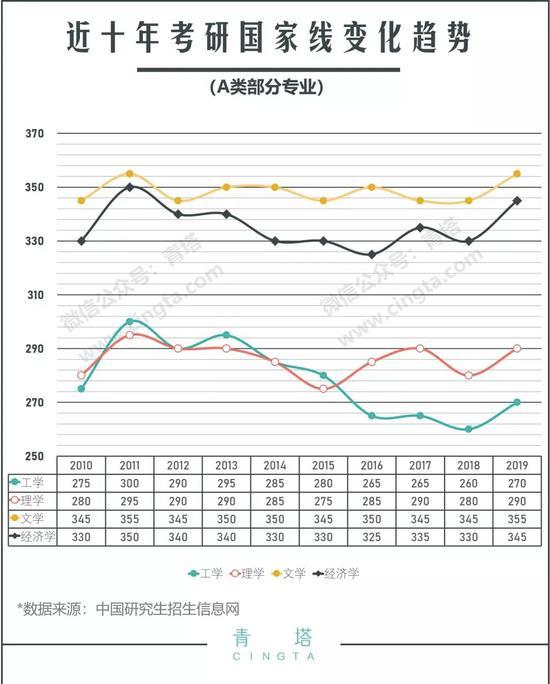 近十年考研国家线变化趋势

(A类部分专业)

370
350
330
310
290
270
250

微信公众号：青塔 www.cingta.com

微信公众号：青塔 www.cingta.com

| | 2010 | 2011 | 2012 | 2013 | 2014 | 2015 | 2016 | 2017 | 2018 | 2019 |
|---|---|---|---|---|---|---|---|---|---|---|
| 工学 | 275 | 300 | 290 | 295 | 285 | 280 | 265 | 265 | 260 | 270 |
| 理学 | 280 | 295 | 290 | 290 | 285 | 275 | 285 | 290 | 280 | 290 |
| 文学 | 345 | 355 | 345 | 350 | 350 | 345 | 350 | 345 | 345 | 355 |
| 经济学 | 330 | 350 | 340 | 340 | 330 | 330 | 325 | 335 | 330 | 345 |

工学 理学 文学 经济学

*数据来源：中国研究生招生信息网

青塔
CINGTA